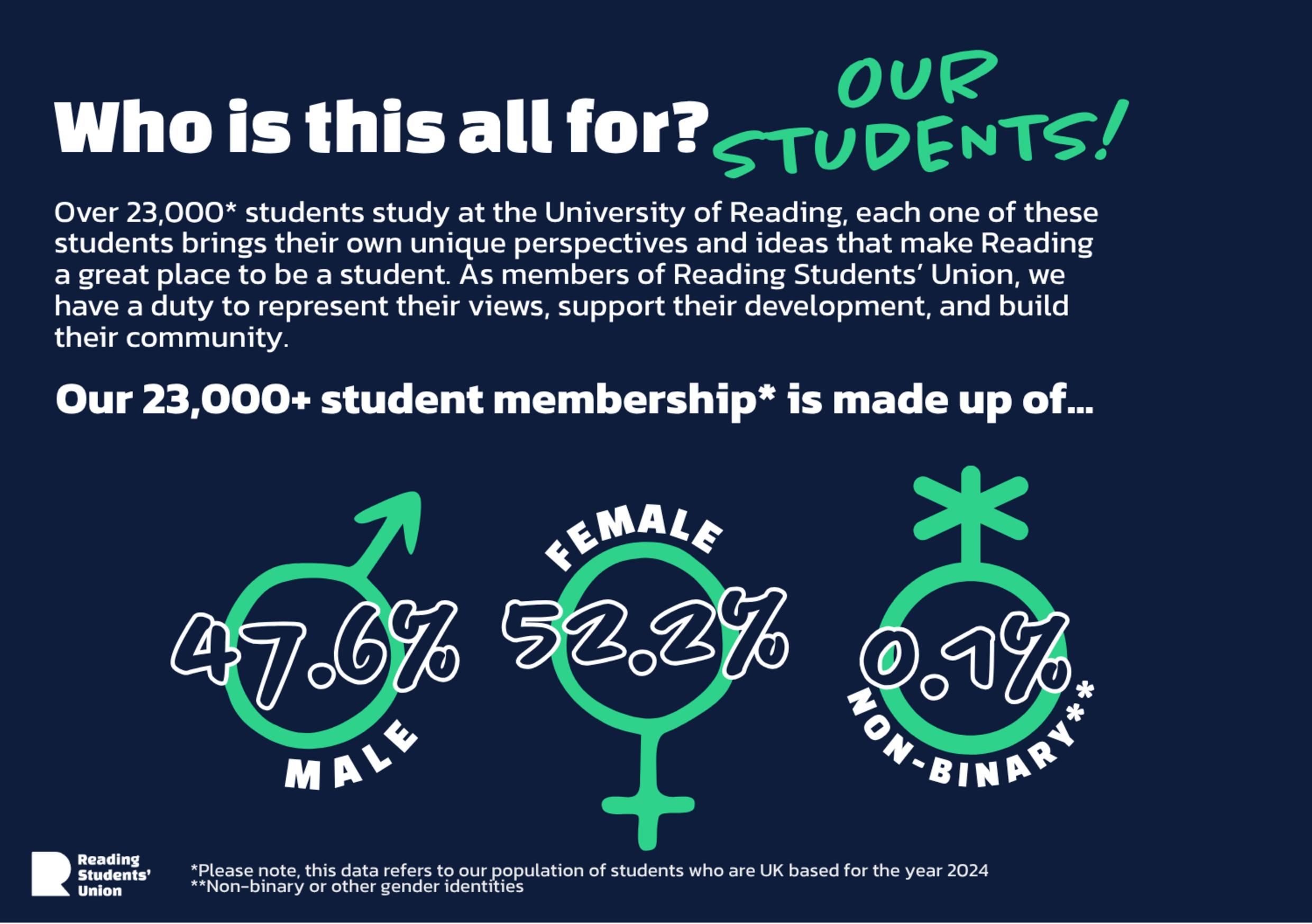 Who is this all for? OUR STUDENTS!

Over 23,000* students study at the University of Reading, each one of these students brings their own unique perspectives and ideas that make Reading a great place to be a student. As members of Reading Students' Union, we have a duty to represent their views, support their development, and build their community.

Our 23,000+ student membership* is made up of...

47.6% MALE

FEMALE 52.2%

0.1% NON-BINARY**

Reading Students' Union

*Please note, this data refers to our population of students who are UK based for the year 2024
**Non-binary or other gender identities